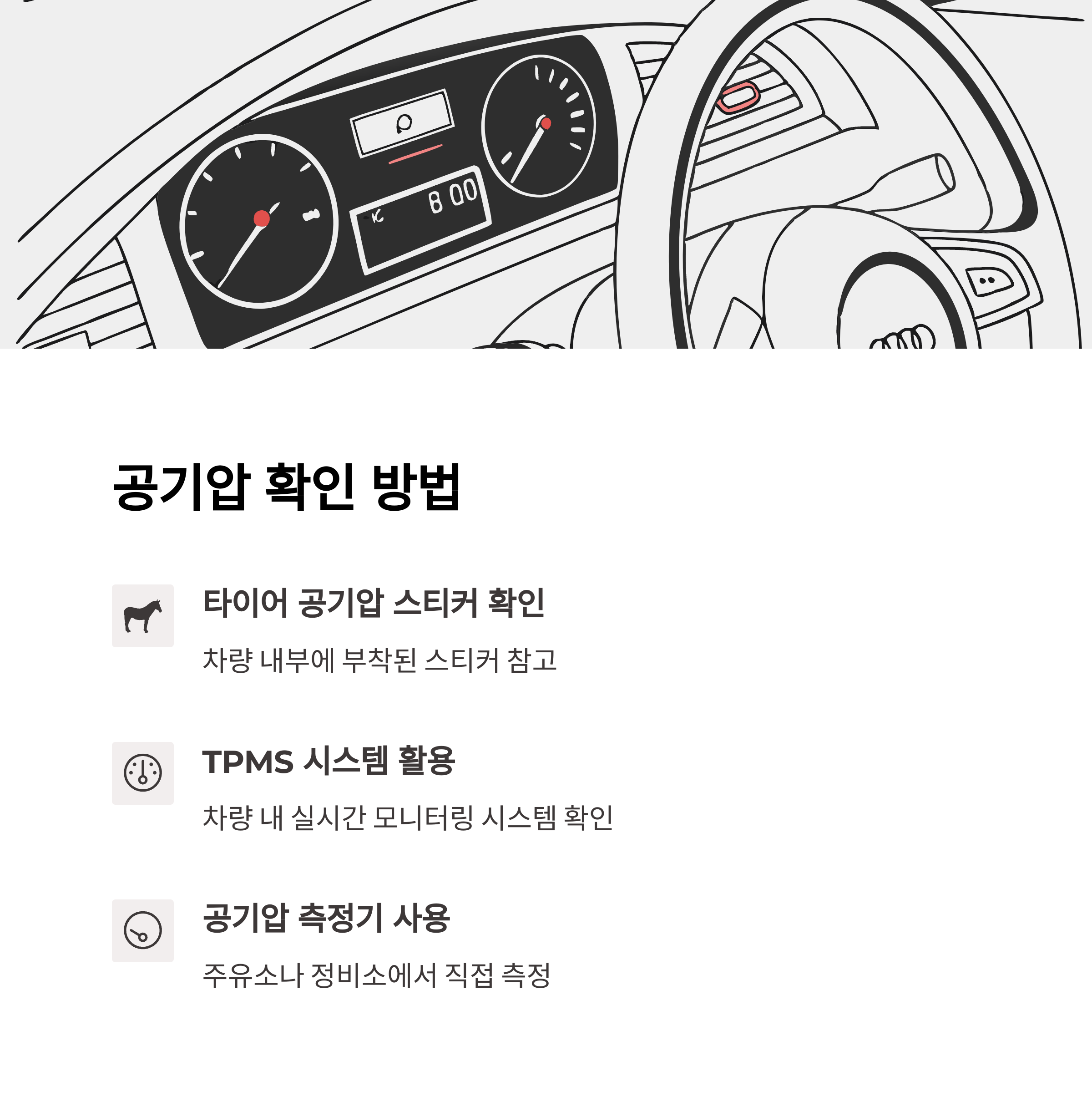 공기압 확인 방법

타이어 공기압 스티커 확인

차량 내부에 부착된 스티커 참고

TPMS 시스템 활용

차량 내 실시간 모니터링 시스템 확인

공기압 측정기 사용

주유소나 정비소에서 직접 측정